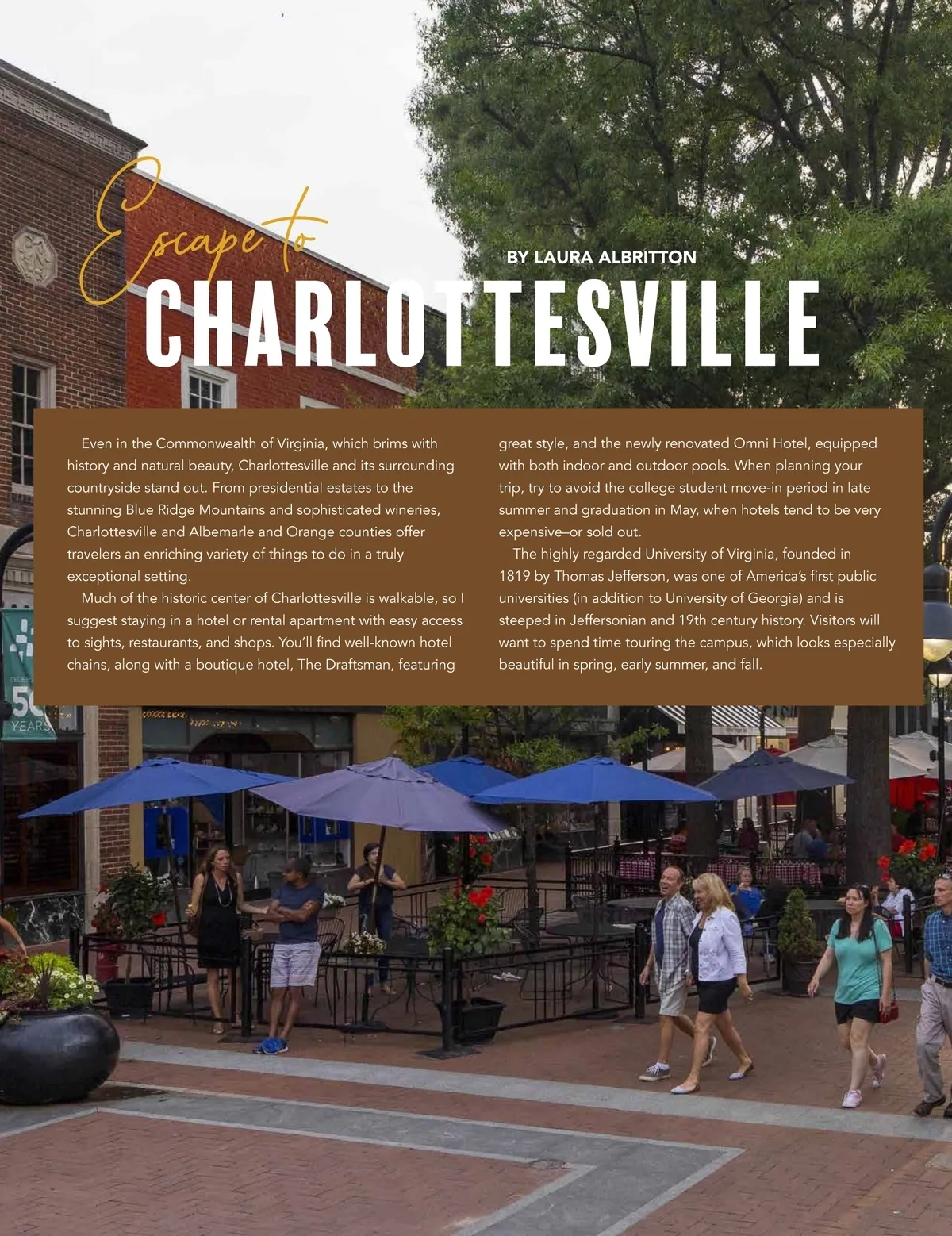 Escape to

BY LAURA ALBRITTON

CHARLOTTESVILLE

Even in the Commonwealth of Virginia, which brims with history and natural beauty, Charlottesville and its surrounding countryside stand out. From presidential estates to the stunning Blue Ridge Mountains and sophisticated wineries, Charlottesville and Albemarle and Orange counties offer travelers an enriching variety of things to do in a truly exceptional setting.

Much of the historic center of Charlottesville is walkable, so I suggest staying in a hotel or rental apartment with easy access to sights, restaurants, and shops. You'll find well-known hotel chains, along with a boutique hotel, The Draftsman, featuring great style, and the newly renovated Omni Hotel, equipped with both indoor and outdoor pools. When planning your trip, try to avoid the college student move-in period in late summer and graduation in May, when hotels tend to be very expensive–or sold out.

The highly regarded University of Virginia, founded in 1819 by Thomas Jefferson, was one of America's first public universities (in addition to University of Georgia) and is steeped in Jeffersonian and 19th century history. Visitors will want to spend time touring the campus, which looks especially beautiful in spring, early summer, and fall.

50 YEARS